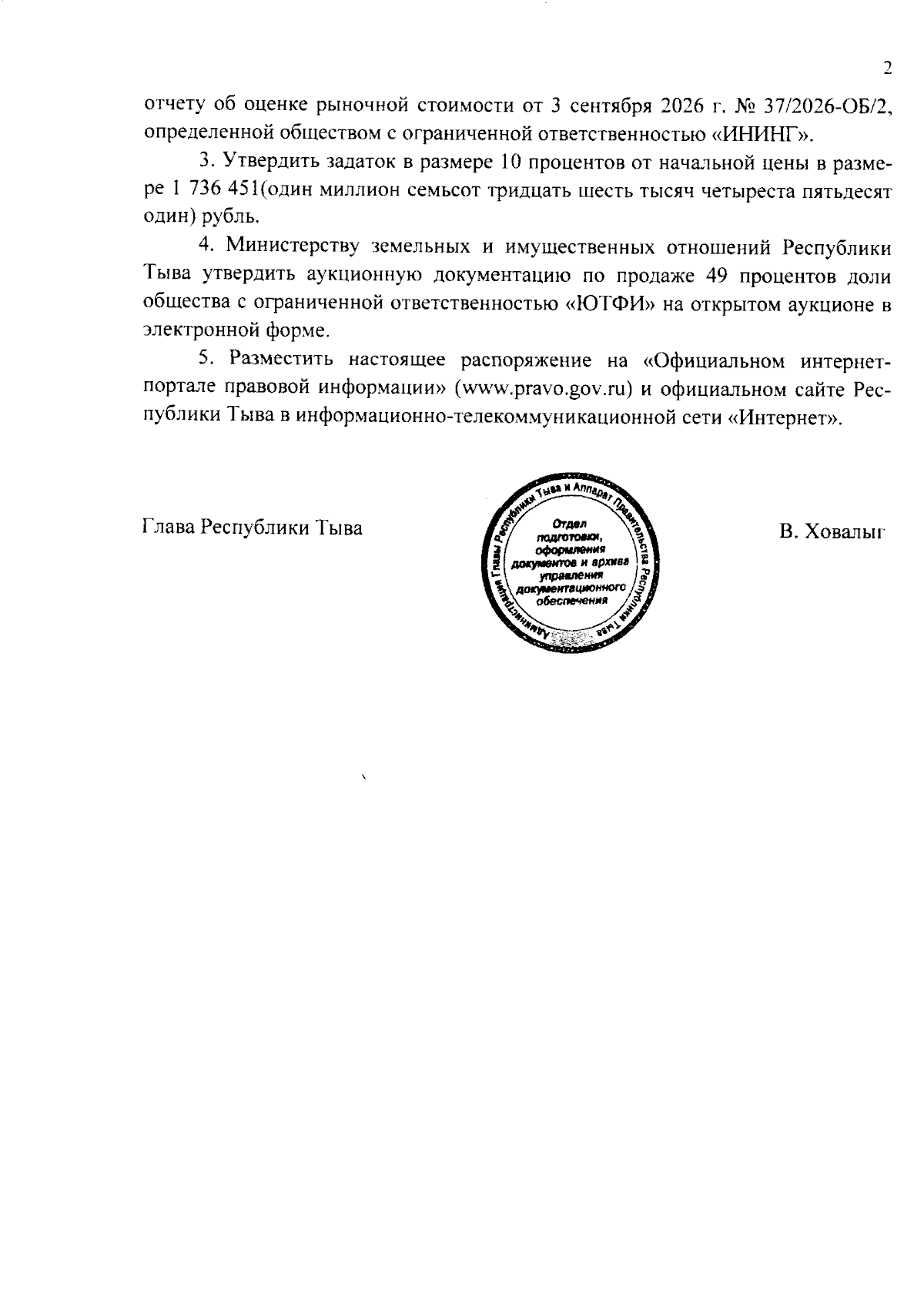 2

отчету об оценке рыночной стоимости от 3 сентября 2026 г. № 37/2026-ОБ/2, определенной обществом с ограниченной ответственностью «ИНИНГ».

3. Утвердить задаток в размере 10 процентов от начальной цены в размере 1 736 451(один миллион семьсот тридцать шесть тысяч четыреста пятьдесят один) рубль.

4. Министерству земельных и имущественных отношений Республики Тыва утвердить аукционную документацию по продаже 49 процентов доли общества с ограниченной ответственностью «ЮТФИ» на открытом аукционе в электронной форме.

5. Разместить настоящее распоряжение на «Официальном интернет-портале правовой информации» (www.pravo.gov.ru) и официальном сайте Республики Тыва в информационно-телекоммуникационной сети «Интернет».

Глава Республики Тыва

Администрация Главы Республики Тыва и Аппарат Правительства Республики Тыва
Отдел подготовки, оформления документов и архива управления документационного обеспечения

В. Ховалыг